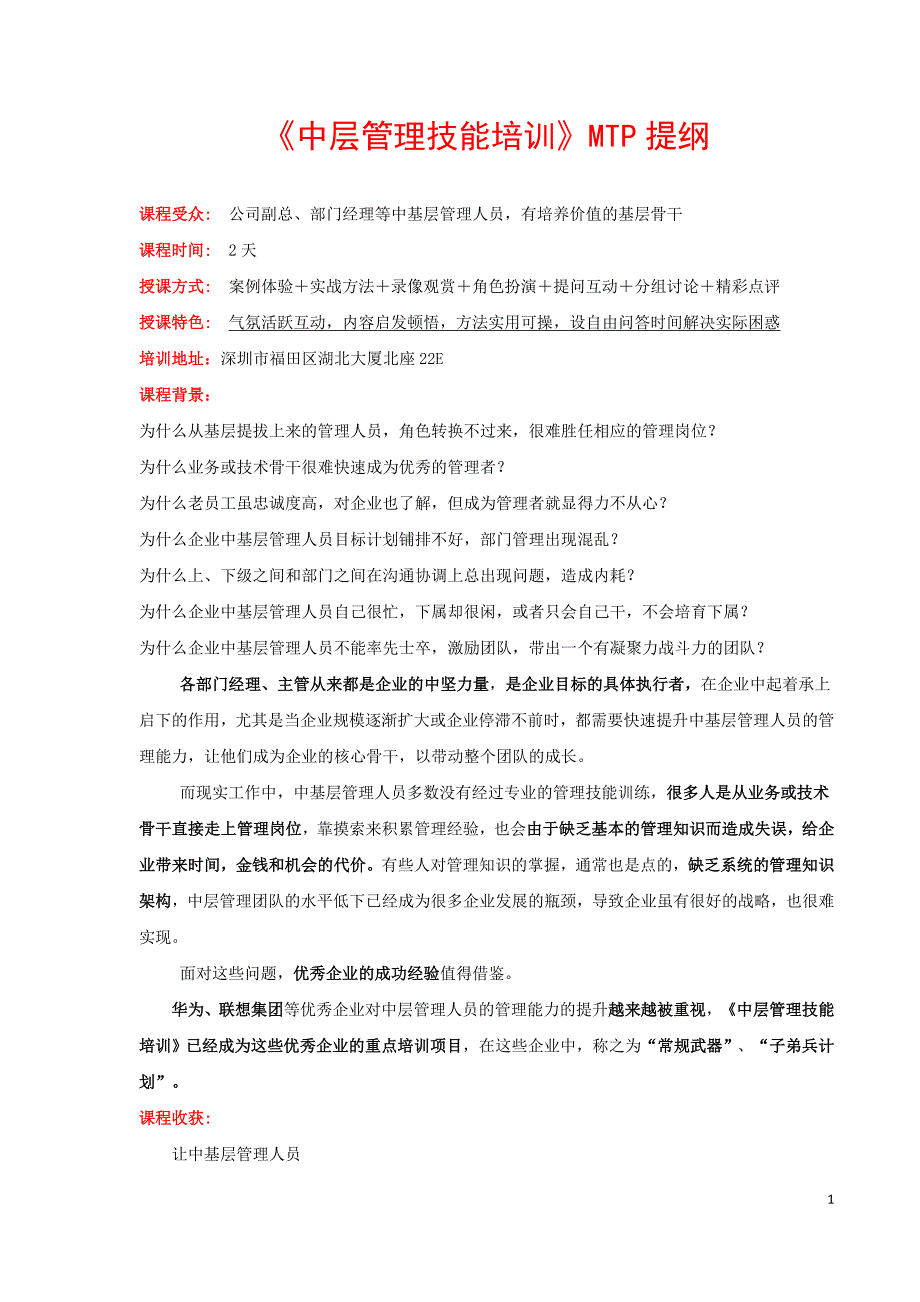 《中层管理技能培训》MTP 提纲

课程受众： 公司副总、部门经理等中基层管理人员，有培养价值的基层骨干

课程时间： 2 天

授课方式： 案例体验＋实战方法＋录像观赏＋角色扮演＋提问互动＋分组讨论＋精彩点评

授课特色： 气氛活跃互动，内容启发顿悟，方法实用可操，设自由问答时间解决实际困惑

培训地址：深圳市福田区湖北大厦北座 22E

课程背景：

为什么从基层提拔上来的管理人员，角色转换不过来，很难胜任相应的管理岗位？

为什么业务或技术骨干很难快速成为优秀的管理者？

为什么老员工虽忠诚度高，对企业也了解，但成为管理者就显得力不从心？

为什么企业中基层管理人员目标计划铺排不好，部门管理出现混乱？

为什么上、下级之间和部门之间在沟通协调上总出现问题，造成内耗？

为什么企业中基层管理人员自己很忙，下属却很闲，或者只会自己干，不会培育下属？

为什么企业中基层管理人员不能率先士卒，激励团队，带出一个有凝聚力战斗力的团队？

各部门经理、主管从来都是企业的中坚力量，是企业目标的具体执行者，在企业中起着承上启下的作用，尤其是当企业规模逐渐扩大或企业停滞不前时，都需要快速提升中基层管理人员的管理能力，让他们成为企业的核心骨干，以带动整个团队的成长。

而现实工作中，中基层管理人员多数没有经过专业的管理技能训练，很多人是从业务或技术骨干直接走上管理岗位，靠摸索来积累管理经验，也会由于缺乏基本的管理知识而造成失误，给企业带来时间，金钱和机会的代价。有些人对管理知识的掌握，通常也是点的，缺乏系统的管理知识架构，中层管理团队的水平低下已经成为很多企业发展的瓶颈，导致企业虽有很好的战略，也很难实现。

面对这些问题，优秀企业的成功经验值得借鉴。

华为、联想集团等优秀企业对中层管理人员的管理能力的提升越来越被重视，《中层管理技能培训》已经成为这些优秀企业的重点培训项目，在这些企业中，称之为“常规武器”、“子弟兵计划”。

课程收获:

让中基层管理人员

1